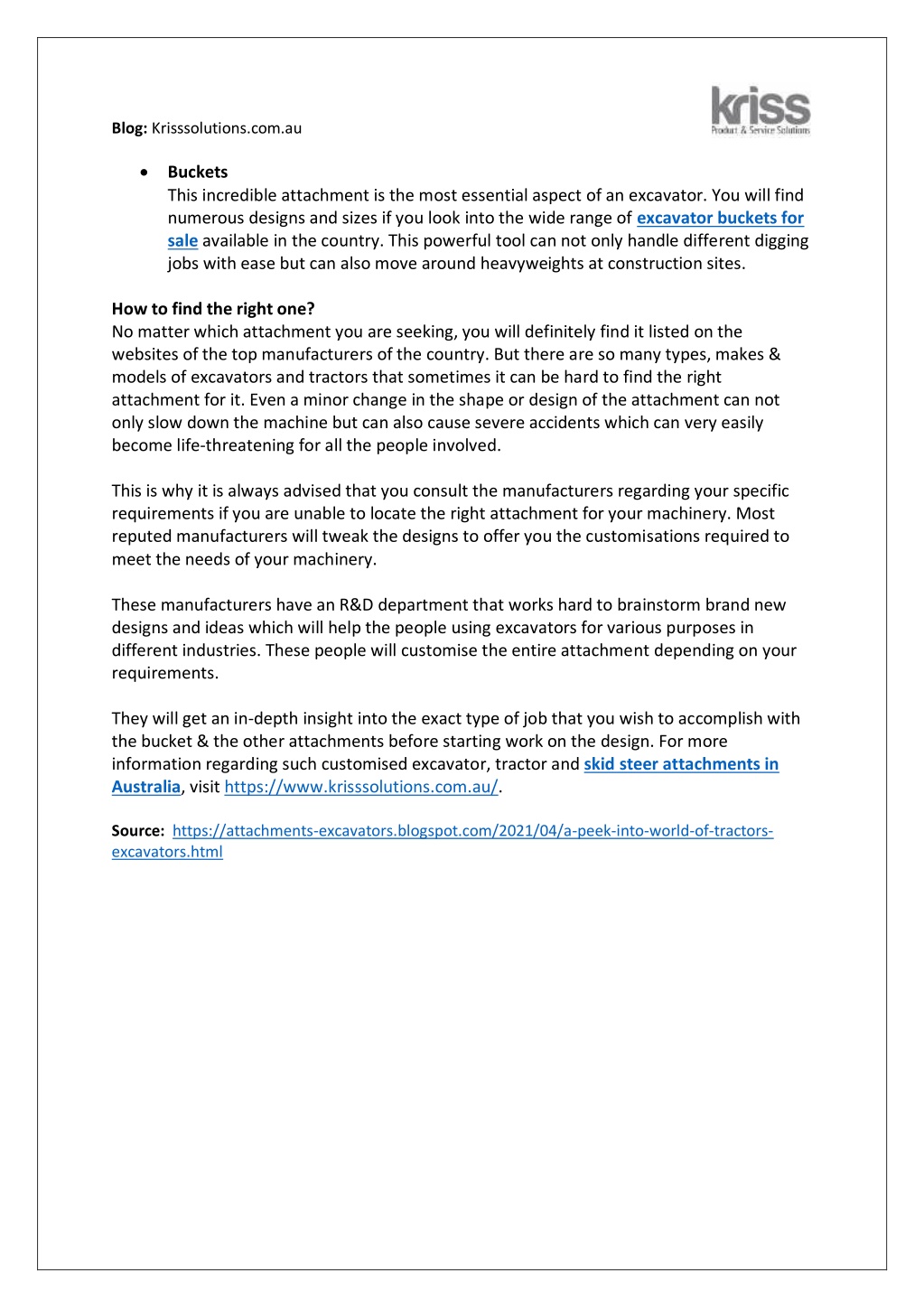 Blog: Krisssolutions.com.au

kriss
Product & Service Solutions

• Buckets
This incredible attachment is the most essential aspect of an excavator. You will find numerous designs and sizes if you look into the wide range of excavator buckets for sale available in the country. This powerful tool can not only handle different digging jobs with ease but can also move around heavyweights at construction sites.

How to find the right one?
No matter which attachment you are seeking, you will definitely find it listed on the websites of the top manufacturers of the country. But there are so many types, makes & models of excavators and tractors that sometimes it can be hard to find the right attachment for it. Even a minor change in the shape or design of the attachment can not only slow down the machine but can also cause severe accidents which can very easily become life-threatening for all the people involved.

This is why it is always advised that you consult the manufacturers regarding your specific requirements if you are unable to locate the right attachment for your machinery. Most reputed manufacturers will tweak the designs to offer you the customisations required to meet the needs of your machinery.

These manufacturers have an R&D department that works hard to brainstorm brand new designs and ideas which will help the people using excavators for various purposes in different industries. These people will customise the entire attachment depending on your requirements.

They will get an in-depth insight into the exact type of job that you wish to accomplish with the bucket & the other attachments before starting work on the design. For more information regarding such customised excavator, tractor and skid steer attachments in Australia, visit https://www.krisssolutions.com.au/.

Source: https://attachments-excavators.blogspot.com/2021/04/a-peek-into-world-of-tractors-excavators.html